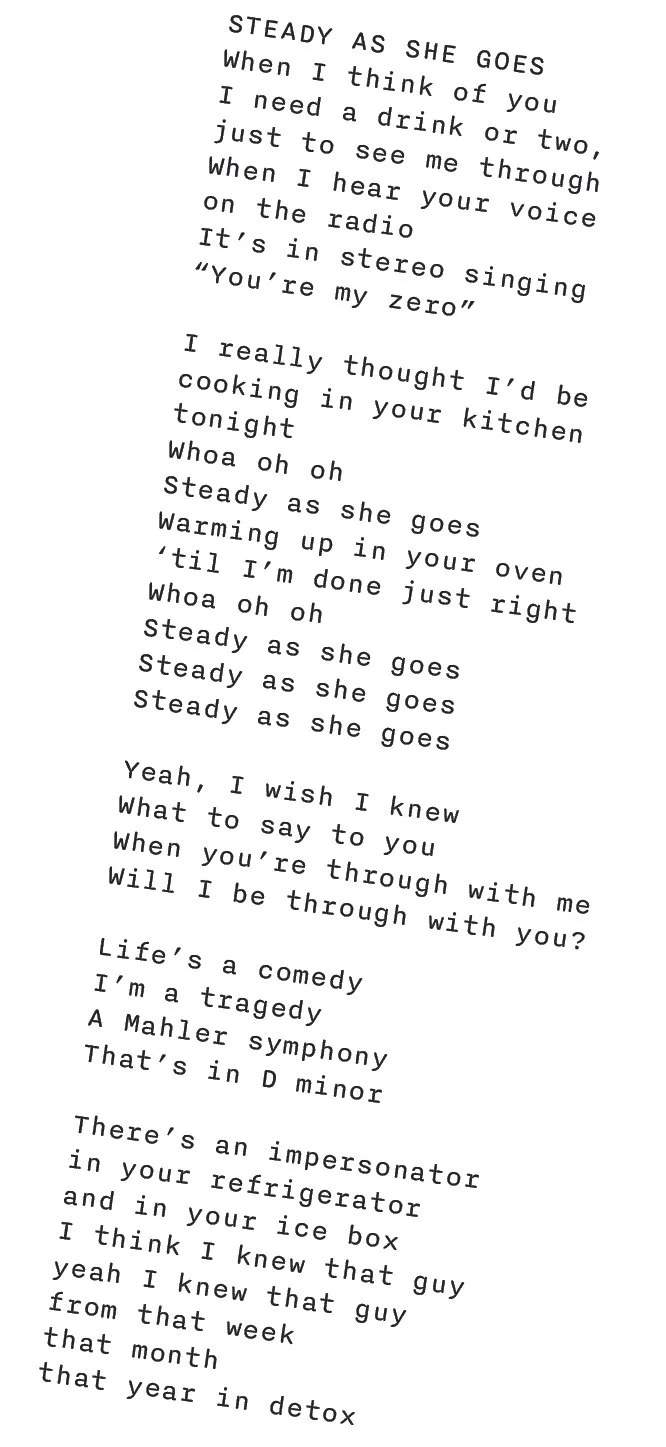 STEADY AS SHE GOES
When I think of you
I need a drink or two,
just to see me through
When I hear your voice
on the radio
It's in stereo singing
"You're my zero"

I really thought I'd be
cooking in your kitchen
tonight
Whoa oh oh
Steady as she goes
Warming up in your oven
'til I'm done just right
Whoa oh oh
Steady as she goes
Steady as she goes
Steady as she goes

Yeah, I wish I knew
What to say to you
When you're through with me
Will I be through with you?

Life's a comedy
I'm a tragedy
A Mahler symphony
That's in D minor

There's an impersonator
in your refrigerator
and in your ice box
I think I knew that guy
yeah I knew that guy
from that week
that month
that year in detox